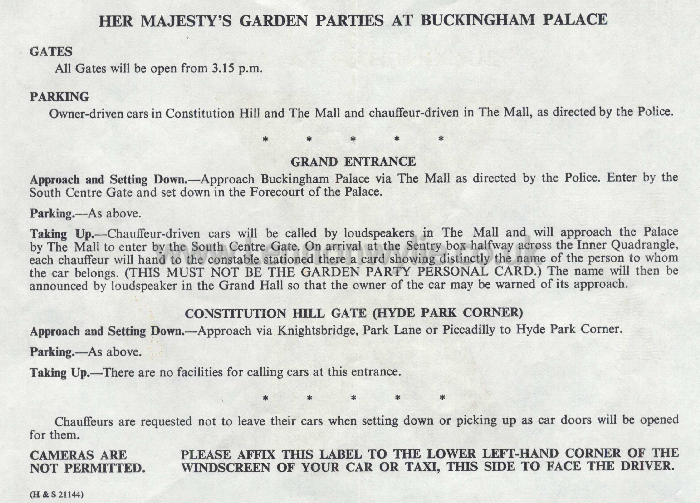 HER MAJESTY'S GARDEN PARTIES AT BUCKINGHAM PALACE

GATES
All Gates will be open from 3.15 p.m.

PARKING
Owner-driven cars in Constitution Hill and The Mall and chauffeur-driven in The Mall, as directed by the Police.

* * * * *

GRAND ENTRANCE

Approach and Setting Down.—Approach Buckingham Palace via The Mall as directed by the Police. Enter by the South Centre Gate and set down in the Forecourt of the Palace.

Parking.—As above.

Taking Up.—Chauffeur-driven cars will be called by loudspeakers in The Mall and will approach the Palace by The Mall to enter by the South Centre Gate. On arrival at the Sentry box halfway across the Inner Quadrangle, each chauffeur will hand to the constable stationed there a card showing distinctly the name of the person to whom the car belongs. (THIS MUST NOT BE THE GARDEN PARTY PERSONAL CARD.) The name will then be announced by loudspeaker in the Grand Hall so that the owner of the car may be warned of its approach.

CONSTITUTION HILL GATE (HYDE PARK CORNER)

Approach and Setting Down.—Approach via Knightsbridge, Park Lane or Piccadilly to Hyde Park Corner.

Parking.—As above.

Taking Up.—There are no facilities for calling cars at this entrance.

* * * * *

Chauffeurs are requested not to leave their cars when setting down or picking up as car doors will be opened for them.

CAMERAS ARE NOT PERMITTED.

PLEASE AFFIX THIS LABEL TO THE LOWER LEFT-HAND CORNER OF THE WINDSCREEN OF YOUR CAR OR TAXI, THIS SIDE TO FACE THE DRIVER.

(H & S 21144)